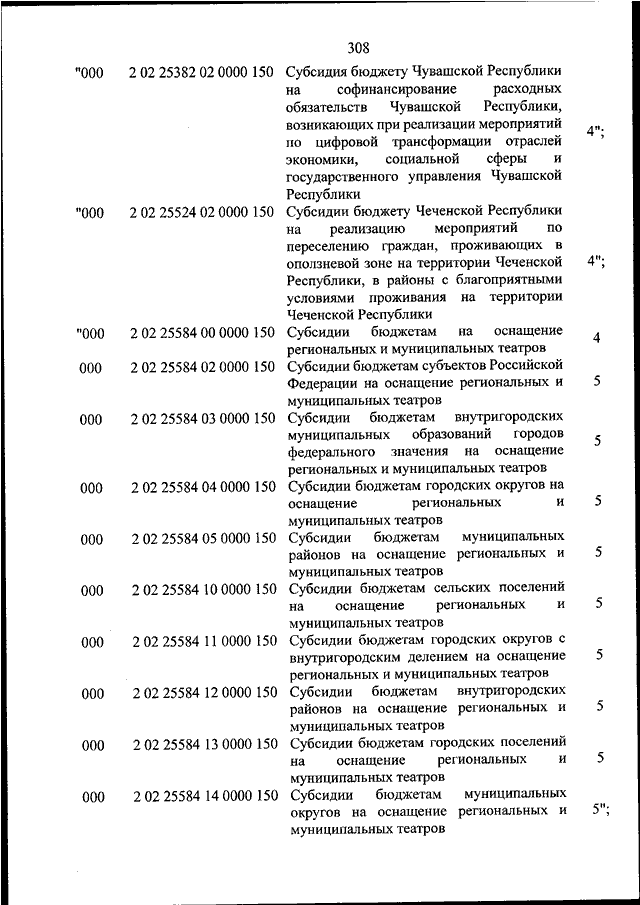 308

| | | | |
|---|---|---|---|
| "000 | 2 02 25382 02 0000 150 | Субсидия бюджету Чувашской Республики на софинансирование расходных обязательств Чувашской Республики, возникающих при реализации мероприятий по цифровой трансформации отраслей экономики, социальной сферы и государственного управления Чувашской Республики | 4"; |
| "000 | 2 02 25524 02 0000 150 | Субсидии бюджету Чеченской Республики на реализацию мероприятий по переселению граждан, проживающих в оползневой зоне на территории Чеченской Республики, в районы с благоприятными условиями проживания на территории Чеченской Республики | 4"; |
| "000 | 2 02 25584 00 0000 150 | Субсидии бюджетам на оснащение региональных и муниципальных театров | 4 |
| 000 | 2 02 25584 02 0000 150 | Субсидии бюджетам субъектов Российской Федерации на оснащение региональных и муниципальных театров | 5 |
| 000 | 2 02 25584 03 0000 150 | Субсидии бюджетам внутригородских муниципальных образований городов федерального значения на оснащение региональных и муниципальных театров | 5 |
| 000 | 2 02 25584 04 0000 150 | Субсидии бюджетам городских округов на оснащение региональных и муниципальных театров | 5 |
| 000 | 2 02 25584 05 0000 150 | Субсидии бюджетам муниципальных районов на оснащение региональных и муниципальных театров | 5 |
| 000 | 2 02 25584 10 0000 150 | Субсидии бюджетам сельских поселений на оснащение региональных и муниципальных театров | 5 |
| 000 | 2 02 25584 11 0000 150 | Субсидии бюджетам городских округов с внутригородским делением на оснащение региональных и муниципальных театров | 5 |
| 000 | 2 02 25584 12 0000 150 | Субсидии бюджетам внутригородских районов на оснащение региональных и муниципальных театров | 5 |
| 000 | 2 02 25584 13 0000 150 | Субсидии бюджетам городских поселений на оснащение региональных и муниципальных театров | 5 |
| 000 | 2 02 25584 14 0000 150 | Субсидии бюджетам муниципальных округов на оснащение региональных и муниципальных театров | 5"; |